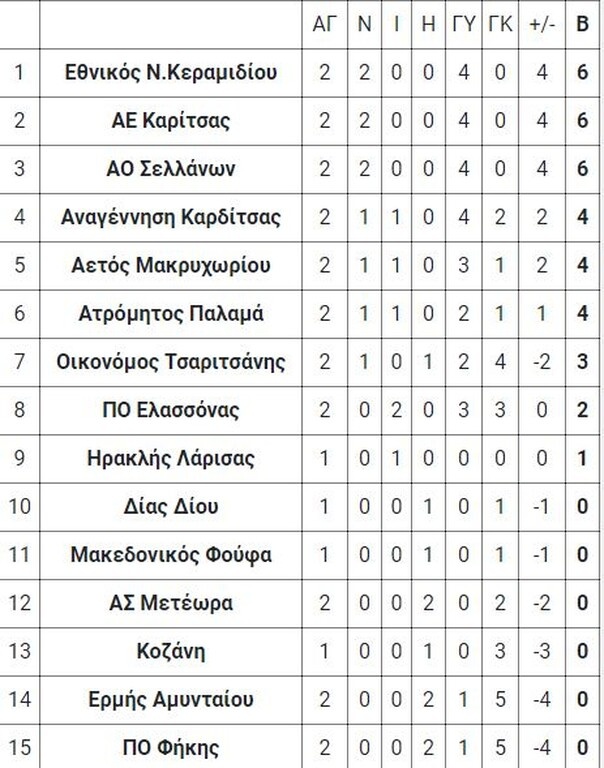 | | | ΑΓ | Ν | Ι | Η | ΓΥ | ΓΚ | +/- | Β |
|---|---|---|---|---|---|---|---|---|---|
| 1 | Εθνικός Ν.Κεραμιδίου | 2 | 2 | 0 | 0 | 4 | 0 | 4 | 6 |
| 2 | ΑΕ Καρίτσας | 2 | 2 | 0 | 0 | 4 | 0 | 4 | 6 |
| 3 | ΑΟ Σελλάνων | 2 | 2 | 0 | 0 | 4 | 0 | 4 | 6 |
| 4 | Αναγέννηση Καρδίτσας | 2 | 1 | 1 | 0 | 4 | 2 | 2 | 4 |
| 5 | Αετός Μακρυχωρίου | 2 | 1 | 1 | 0 | 3 | 1 | 2 | 4 |
| 6 | Ατρόμητος Παλαμά | 2 | 1 | 1 | 0 | 2 | 1 | 1 | 4 |
| 7 | Οικονόμος Τσαριτσάνης | 2 | 1 | 0 | 1 | 2 | 4 | -2 | 3 |
| 8 | ΠΟ Ελασσόνας | 2 | 0 | 2 | 0 | 3 | 3 | 0 | 2 |
| 9 | Ηρακλής Λάρισας | 1 | 0 | 1 | 0 | 0 | 0 | 0 | 1 |
| 10 | Δίας Δίου | 1 | 0 | 0 | 1 | 0 | 1 | -1 | 0 |
| 11 | Μακεδονικός Φούφα | 1 | 0 | 0 | 1 | 0 | 1 | -1 | 0 |
| 12 | ΑΣ Μετέωρα | 2 | 0 | 0 | 2 | 0 | 2 | -2 | 0 |
| 13 | Κοζάνη | 1 | 0 | 0 | 1 | 0 | 3 | -3 | 0 |
| 14 | Ερμής Αμυνταίου | 2 | 0 | 0 | 2 | 1 | 5 | -4 | 0 |
| 15 | ΠΟ Φήκης | 2 | 0 | 0 | 2 | 1 | 5 | -4 | 0 |